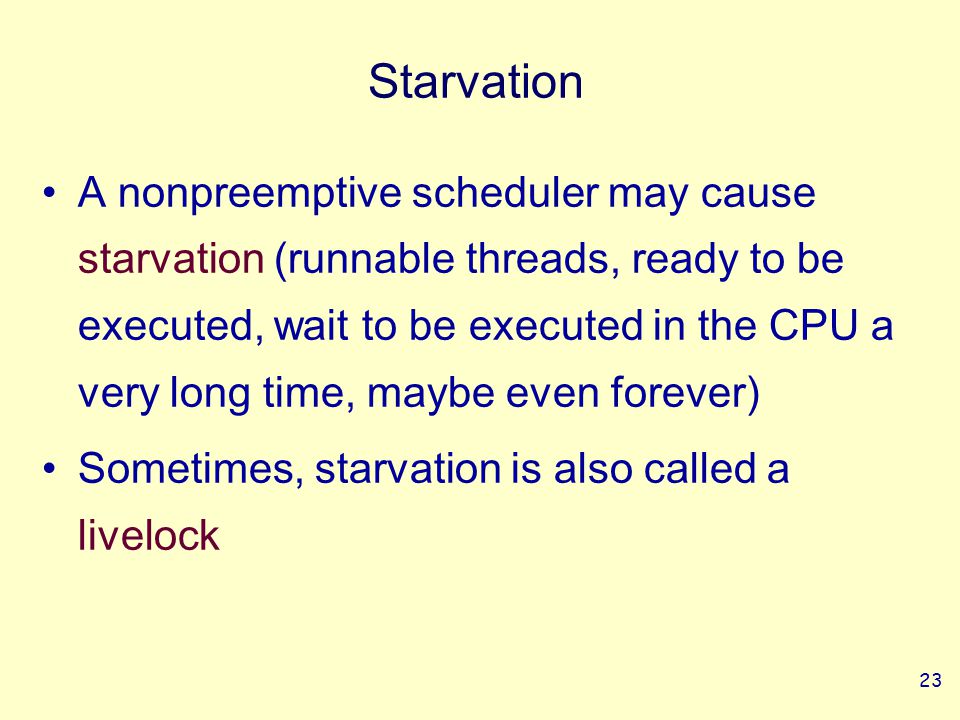 Starvation

• A nonpreemptive scheduler may cause starvation (runnable threads, ready to be executed, wait to be executed in the CPU a very long time, maybe even forever)

• Sometimes, starvation is also called a livelock

23